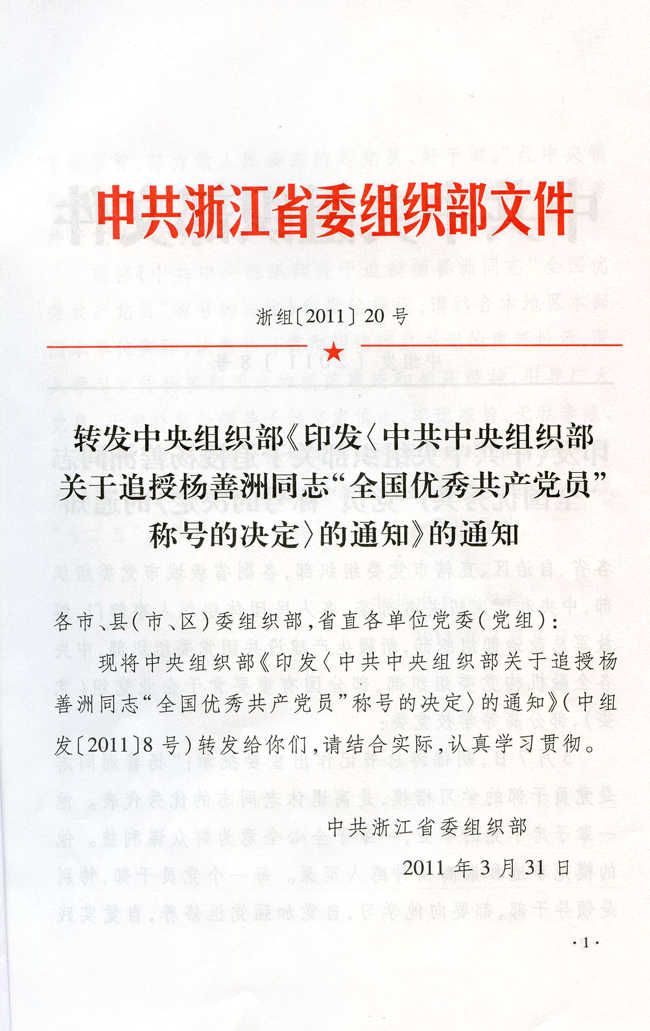 中共浙江省委组织部文件

浙组〔2011〕20号

转发中央组织部《印发〈中共中央组织部关于追授杨善洲同志“全国优秀共产党员”称号的决定〉的通知》的通知

各市、县（市、区）委组织部，省直各单位党委（党组）：

现将中央组织部《印发〈中共中央组织部关于追授杨善洲同志“全国优秀共产党员”称号的决定〉的通知》（中组发〔2011〕8号）转发给你们，请结合实际，认真学习贯彻。

中共浙江省委组织部

2011年3月31日

·1·